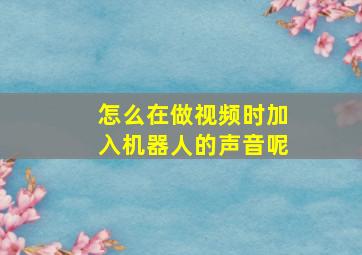 怎么在做视频时加入机器人的声音呢